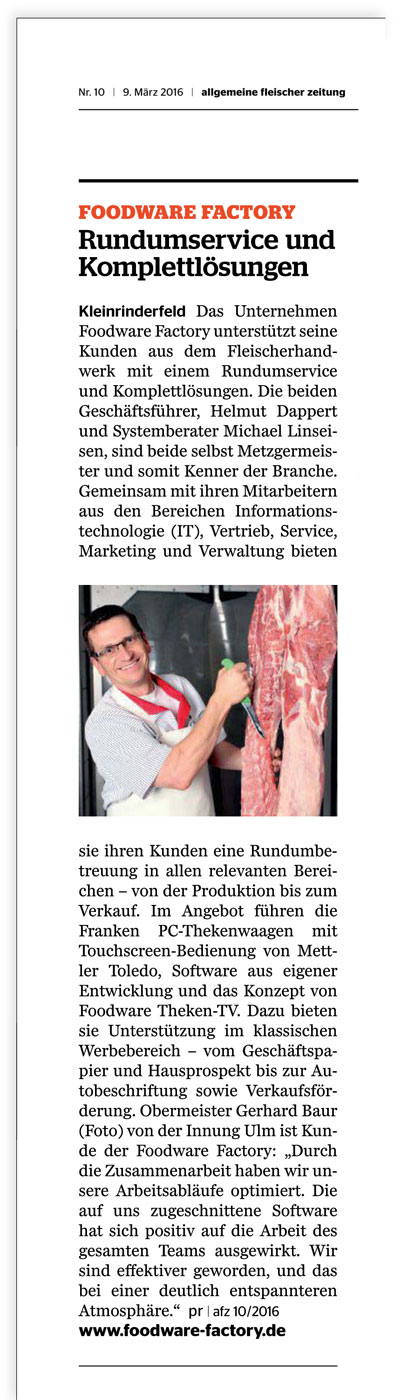 Nr. 10 | 9. März 2016 | allgemeine fleischer zeitung

FOODWARE FACTORY
Rundumservice und Komplettlösungen

Kleinrinderfeld Das Unternehmen Foodware Factory unterstützt seine Kunden aus dem Fleischerhandwerk mit einem Rundumservice und Komplettlösungen. Die beiden Geschäftsführer, Helmut Dappert und Systemberater Michael Linseisen, sind beide selbst Metzgermeister und somit Kenner der Branche. Gemeinsam mit ihren Mitarbeitern aus den Bereichen Informationstechnologie (IT), Vertrieb, Service, Marketing und Verwaltung bieten sie ihren Kunden eine Rundumbetreuung in allen relevanten Bereichen – von der Produktion bis zum Verkauf. Im Angebot führen die Franken PC-Thekenwaagen mit Touchscreen-Bedienung von Mettler Toledo, Software aus eigener Entwicklung und das Konzept von Foodware Theken-TV. Dazu bieten sie Unterstützung im klassischen Werbebereich – vom Geschäftspapier und Hausprospekt bis zur Autobeschriftung sowie Verkaufsförderung. Obermeister Gerhard Baur (Foto) von der Innung Ulm ist Kunde der Foodware Factory: „Durch die Zusammenarbeit haben wir unsere Arbeitsabläufe optimiert. Die auf uns zugeschnittene Software hat sich positiv auf die Arbeit des gesamten Teams ausgewirkt. Wir sind effektiver geworden, und das bei einer deutlich entspannteren Atmosphäre.“ pr | afz 10/2016
www.foodware-factory.de